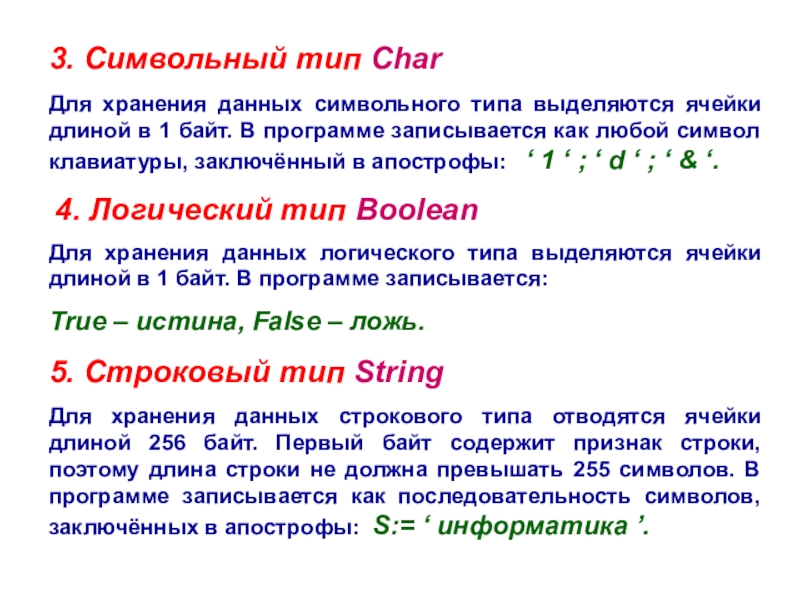 3. Символьный тип Char

Для хранения данных символьного типа выделяются ячейки длиной в 1 байт. В программе записывается как любой символ клавиатуры, заключённый в апострофы: ‘ 1 ‘ ; ‘ d ‘ ; ‘ & ‘.

4. Логический тип Boolean

Для хранения данных логического типа выделяются ячейки длиной в 1 байт. В программе записывается:

True – истина, False – ложь.

5. Строковый тип String

Для хранения данных строкового типа отводятся ячейки длиной 256 байт. Первый байт содержит признак строки, поэтому длина строки не должна превышать 255 символов. В программе записывается как последовательность символов, заключённых в апострофы: S:= ‘ информатика ’.